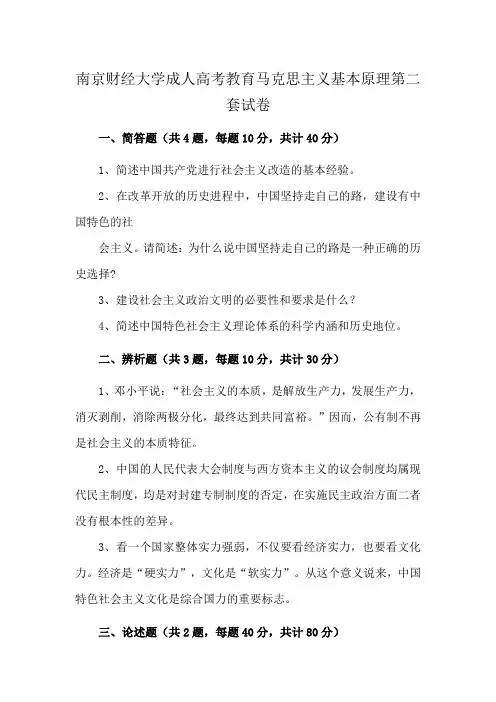 南京财经大学成人高考教育马克思主义基本原理第二套试卷

一、简答题（共4题，每题10分，共计40分）

1、简述中国共产党进行社会主义改造的基本经验。

2、在改革开放的历史进程中，中国坚持走自己的路，建设有中国特色的社

会主义。请简述：为什么说中国坚持走自己的路是一种正确的历史选择?

3、建设社会主义政治文明的必要性和要求是什么？

4、简述中国特色社会主义理论体系的科学内涵和历史地位。

二、辨析题（共3题，每题10分，共计30分）

1、邓小平说：“社会主义的本质，是解放生产力，发展生产力，消灭剥削，消除两极分化，最终达到共同富裕。”因而，公有制不再是社会主义的本质特征。

2、中国的人民代表大会制度与西方资本主义的议会制度均属现代民主制度，均是对封建专制制度的否定，在实施民主政治方面二者没有根本性的差异。

3、看一个国家整体实力强弱，不仅要看经济实力，也要看文化力。经济是“硬实力”，文化是“软实力”。从这个意义说来，中国特色社会主义文化是综合国力的重要标志。

三、论述题（共2题，每题40分，共计80分）